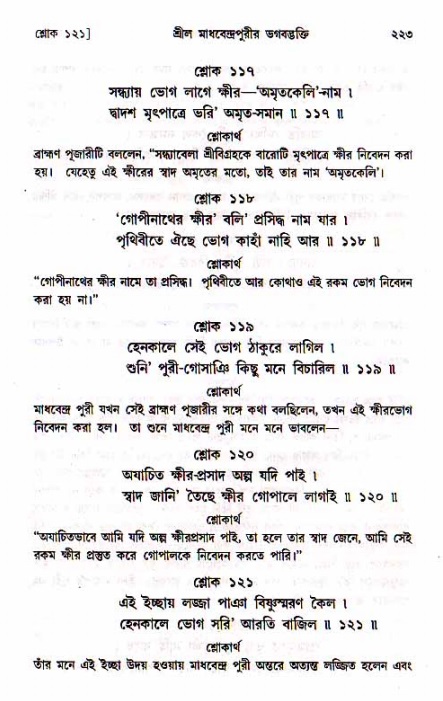 শ্লোক ১২১]          শ্রীল মাধবেন্দ্রপুরীর ভগবদ্ভক্তি          ২২৩

শ্লোক ১১৭

সন্ধ্যায় ভোগ লাগে ক্ষীর—'অমৃতকেলি'-নাম ।
দ্বাদশ মৃৎপাত্রে ভরি' অমৃত-সমান ॥ ১১৭ ॥

শ্লোকার্থ

ব্রাহ্মণ পূজারীটি বললেন, "সন্ধ্যাবেলা শ্রীবিগ্রহকে বারোটি মৃৎপাত্রে ক্ষীর নিবেদন করা হয়। যেহেতু এই ক্ষীরের স্বাদ অমৃতের মতো, তাই তার নাম 'অমৃতকেলি'।

শ্লোক ১১৮

'গোপীনাথের ক্ষীর' বলি' প্রসিদ্ধ নাম যার ।
পৃথিবীতে ঐছে ভোগ কাহাঁ নাহি আর ॥ ১১৮ ॥

শ্লোকার্থ

"গোপীনাথের ক্ষীর নামে তা প্রসিদ্ধ। পৃথিবীতে আর কোথাও এই রকম ভোগ নিবেদন করা হয় না।"

শ্লোক ১১৯

হেনকালে সেই ভোগ ঠাকুরে লাগিল ।
শুনি' পুরী-গোসাঞি কিছু মনে বিচারিল ॥ ১১৯ ॥

শ্লোকার্থ

মাধবেন্দ্র পুরী যখন সেই ব্রাহ্মণ পূজারীর সঙ্গে কথা বলছিলেন, তখন এই ক্ষীরভোগ নিবেদন করা হল। তা শুনে মাধবেন্দ্র পুরী মনে মনে ভাবলেন—

শ্লোক ১২০

অযাচিত ক্ষীর-প্রসাদ অল্প যদি পাই ।
স্বাদ জানি' তৈছে ক্ষীর গোপালে লাগাই ॥ ১২০ ॥

শ্লোকার্থ

"অযাচিতভাবে আমি যদি অল্প ক্ষীরপ্রসাদ পাই, তা হলে তার স্বাদ জেনে, আমি সেই রকম ক্ষীর প্রস্তুত করে গোপালকে নিবেদন করতে পারি।"

শ্লোক ১২১

এই ইচ্ছায় লজ্জা পাঞা বিষ্ণুস্মরণ কৈল ।
হেনকালে ভোগ সরি' আরতি বাজিল ॥ ১২১ ॥

শ্লোকার্থ

তাঁর মনে এই ইচ্ছা উদয় হওয়ায় মাধবেন্দ্র পুরী অন্তরে অত্যন্ত লজ্জিত হলেন এবং